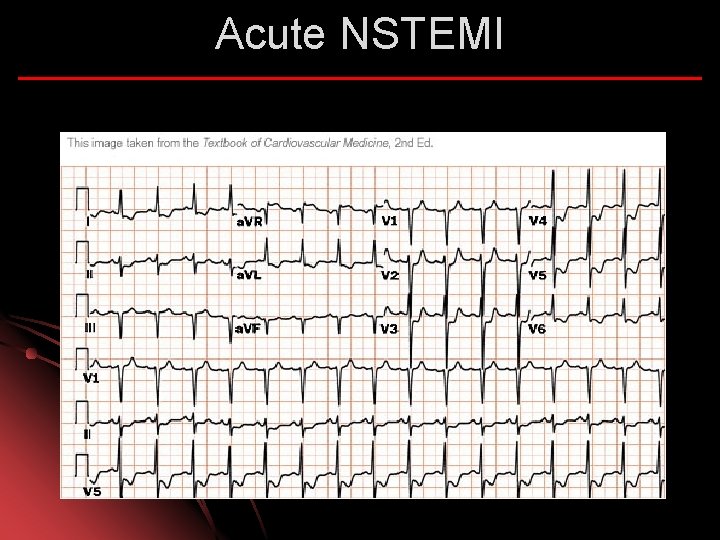 Acute NSTEMI

This image taken from the Textbook of Cardiovascular Medicine, 2nd Ed.

I
aVR
V1
V4
II
aVL
V2
V5
III
aVF
V3
V6
V1
II
V5